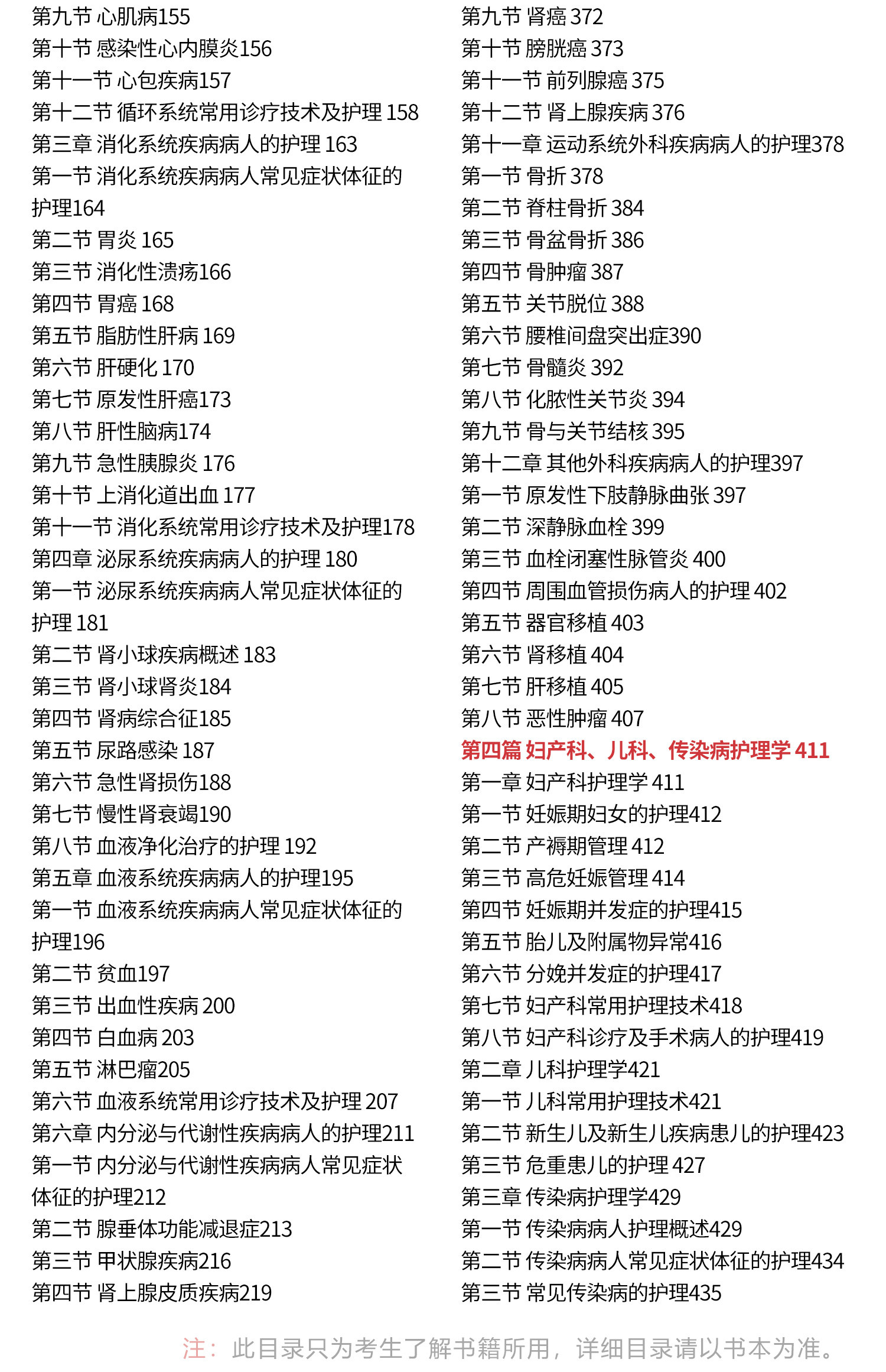 第九节 心肌病155
第十节 感染性心内膜炎156
第十一节 心包疾病157
第十二节 循环系统常用诊疗技术及护理 158
第三章 消化系统疾病病人的护理 163
第一节 消化系统疾病病人常见症状体征的护理164
第二节 胃炎 165
第三节 消化性溃疡166
第四节 胃癌 168
第五节 脂肪性肝病 169
第六节 肝硬化 170
第七节 原发性肝癌173
第八节 肝性脑病174
第九节 急性胰腺炎 176
第十节 上消化道出血 177
第十一节 消化系统常用诊疗技术及护理178
第四章 泌尿系统疾病病人的护理 180
第一节 泌尿系统疾病病人常见症状体征的护理 181
第二节 肾小球疾病概述 183
第三节 肾小球肾炎184
第四节 肾病综合征185
第五节 尿路感染 187
第六节 急性肾损伤188
第七节 慢性肾衰竭190
第八节 血液净化治疗的护理 192
第五章 血液系统疾病病人的护理195
第一节 血液系统疾病病人常见症状体征的护理196
第二节 贫血197
第三节 出血性疾病 200
第四节 白血病 203
第五节 淋巴瘤205
第六节 血液系统常用诊疗技术及护理 207
第六章 内分泌与代谢性疾病病人的护理211
第一节 内分泌与代谢性疾病病人常见症状体征的护理212
第二节 腺垂体功能减退症213
第三节 甲状腺疾病216
第四节 肾上腺皮质疾病219

第九节 肾癌 372
第十节 膀胱癌 373
第十一节 前列腺癌 375
第十二节 肾上腺疾病 376
第十一章 运动系统外科疾病病人的护理378
第一节 骨折 378
第二节 脊柱骨折 384
第三节 骨盆骨折 386
第四节 骨肿瘤 387
第五节 关节脱位 388
第六节 腰椎间盘突出症390
第七节 骨髓炎 392
第八节 化脓性关节炎 394
第九节 骨与关节结核 395
第十二章 其他外科疾病病人的护理397
第一节 原发性下肢静脉曲张 397
第二节 深静脉血栓 399
第三节 血栓闭塞性脉管炎 400
第四节 周围血管损伤病人的护理 402
第五节 器官移植 403
第六节 肾移植 404
第七节 肝移植 405
第八节 恶性肿瘤 407
第四篇 妇产科、儿科、传染病护理学 411
第一章 妇产科护理学 411
第一节 妊娠期妇女的护理412
第二节 产褥期管理 412
第三节 高危妊娠管理 414
第四节 妊娠期并发症的护理415
第五节 胎儿及附属物异常416
第六节 分娩并发症的护理417
第七节 妇产科常用护理技术418
第八节 妇产科诊疗及手术病人的护理419
第二章 儿科护理学421
第一节 儿科常用护理技术421
第二节 新生儿及新生儿疾病患儿的护理423
第三节 危重患儿的护理 427
第三章 传染病护理学429
第一节 传染病病人护理概述429
第二节 传染病病人常见症状体征的护理434
第三节 常见传染病的护理435

注：此目录只为考生了解书籍所用，详细目录请以书本为准。